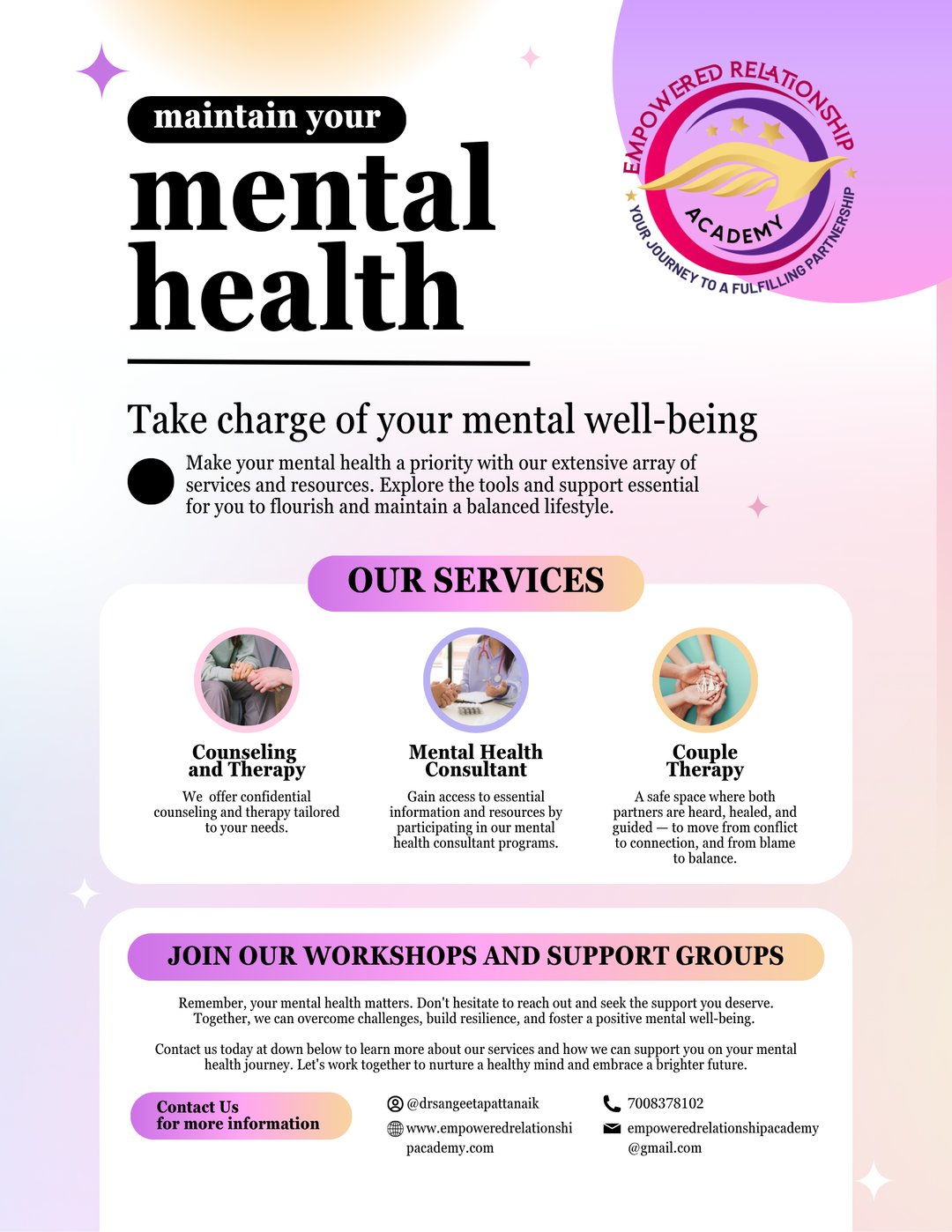 maintain your

mental health

EMPOWERED RELATIONSHIP ACADEMY
YOUR JOURNEY TO A FULFILLING PARTNERSHIP

Take charge of your mental well-being

Make your mental health a priority with our extensive array of services and resources. Explore the tools and support essential for you to flourish and maintain a balanced lifestyle.

OUR SERVICES

Counseling and Therapy
We offer confidential counseling and therapy tailored to your needs.

Mental Health Consultant
Gain access to essential information and resources by participating in our mental health consultant programs.

Couple Therapy
A safe space where both partners are heard, healed, and guided — to move from conflict to connection, and from blame to balance.

JOIN OUR WORKSHOPS AND SUPPORT GROUPS

Remember, your mental health matters. Don't hesitate to reach out and seek the support you deserve. Together, we can overcome challenges, build resilience, and foster a positive mental well-being.

Contact us today at down below to learn more about our services and how we can support you on your mental health journey. Let's work together to nurture a healthy mind and embrace a brighter future.

Contact Us for more information

@drsangeetapattanaik

www.empoweredrelationshipacademy.com

7008378102

empoweredrelationshipacademy@gmail.com